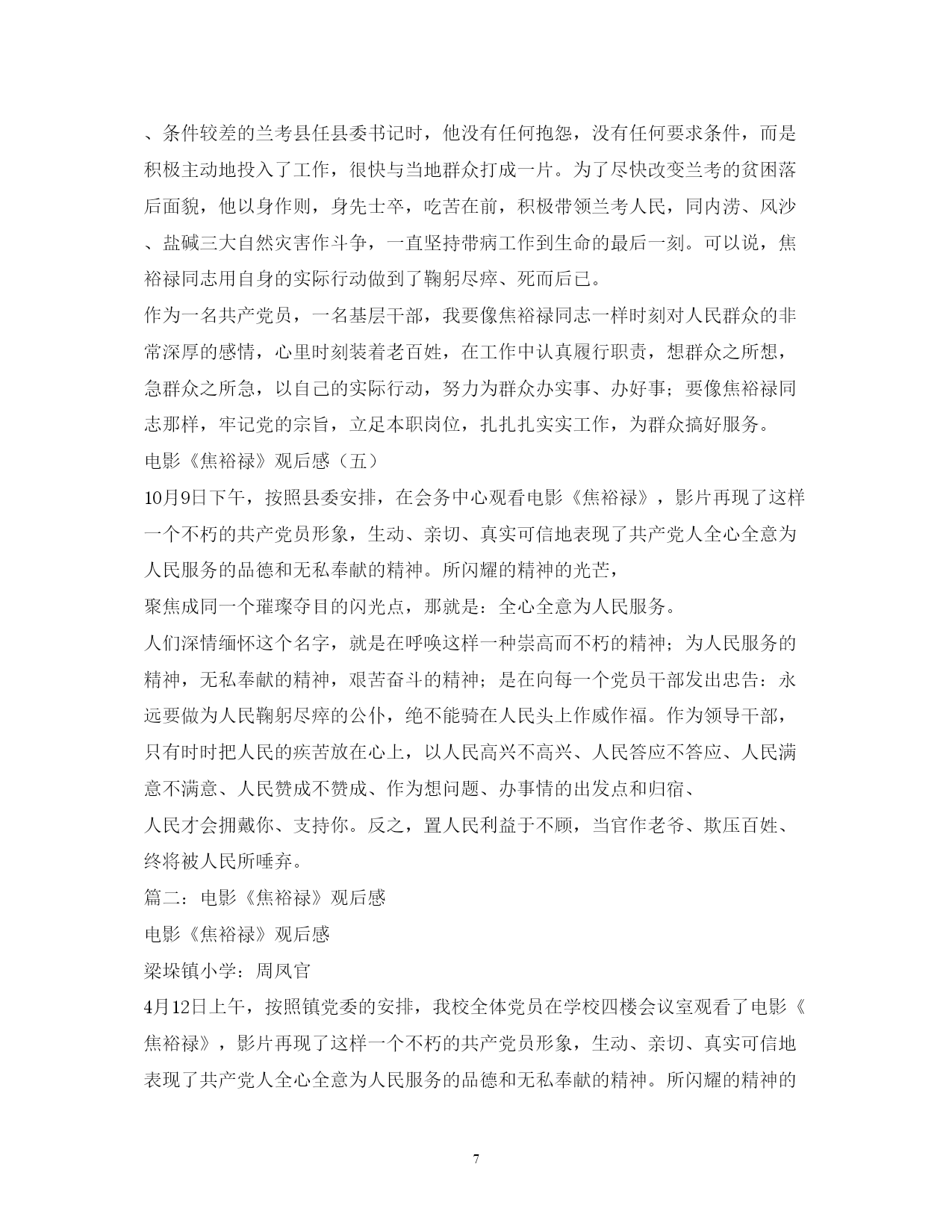 、条件较差的兰考县任县委书记时，他没有任何抱怨，没有任何要求条件，而是积极主动地投入了工作，很快与当地群众打成一片。为了尽快改变兰考的贫困落后面貌，他以身作则，身先士卒，吃苦在前，积极带领兰考人民，同内涝、风沙、盐碱三大自然灾害作斗争，一直坚持带病工作到生命的最后一刻。可以说，焦裕禄同志用自身的实际行动做到了鞠躬尽瘁、死而后已。

作为一名共产党员，一名基层干部，我要像焦裕禄同志一样时刻对人民群众的非常深厚的感情，心里时刻装着老百姓，在工作中认真履行职责，想群众之所想，急群众之所急，以自己的实际行动，努力为群众办实事、办好事；要像焦裕禄同志那样，牢记党的宗旨，立足本职岗位，扎扎扎实实工作，为群众搞好服务。

电影《焦裕禄》观后感（五）

10月9日下午，按照县委安排，在会务中心观看电影《焦裕禄》，影片再现了这样一个不朽的共产党员形象，生动、亲切、真实可信地表现了共产党人全心全意为人民服务的品德和无私奉献的精神。所闪耀的精神的光芒，

聚焦成同一个璀璨夺目的闪光点，那就是：全心全意为人民服务。

人们深情缅怀这个名字，就是在呼唤这样一种崇高而不朽的精神；为人民服务的精神，无私奉献的精神，艰苦奋斗的精神；是在向每一个党员干部发出忠告：永远要做为人民鞠躬尽瘁的公仆，绝不能骑在人民头上作威作福。作为领导干部，只有时时把人民的疾苦放在心上，以人民高兴不高兴、人民答应不答应、人民满意不满意、人民赞成不赞成、作为想问题、办事情的出发点和归宿、

人民才会拥戴你、支持你。反之，置人民利益于不顾，当官作老爷、欺压百姓、终将被人民所唾弃。

篇二：电影《焦裕禄》观后感

电影《焦裕禄》观后感

梁垛镇小学：周凤官

4月12日上午，按照镇党委的安排，我校全体党员在学校四楼会议室观看了电影《焦裕禄》，影片再现了这样一个不朽的共产党员形象，生动、亲切、真实可信地表现了共产党人全心全意为人民服务的品德和无私奉献的精神。所闪耀的精神的

7